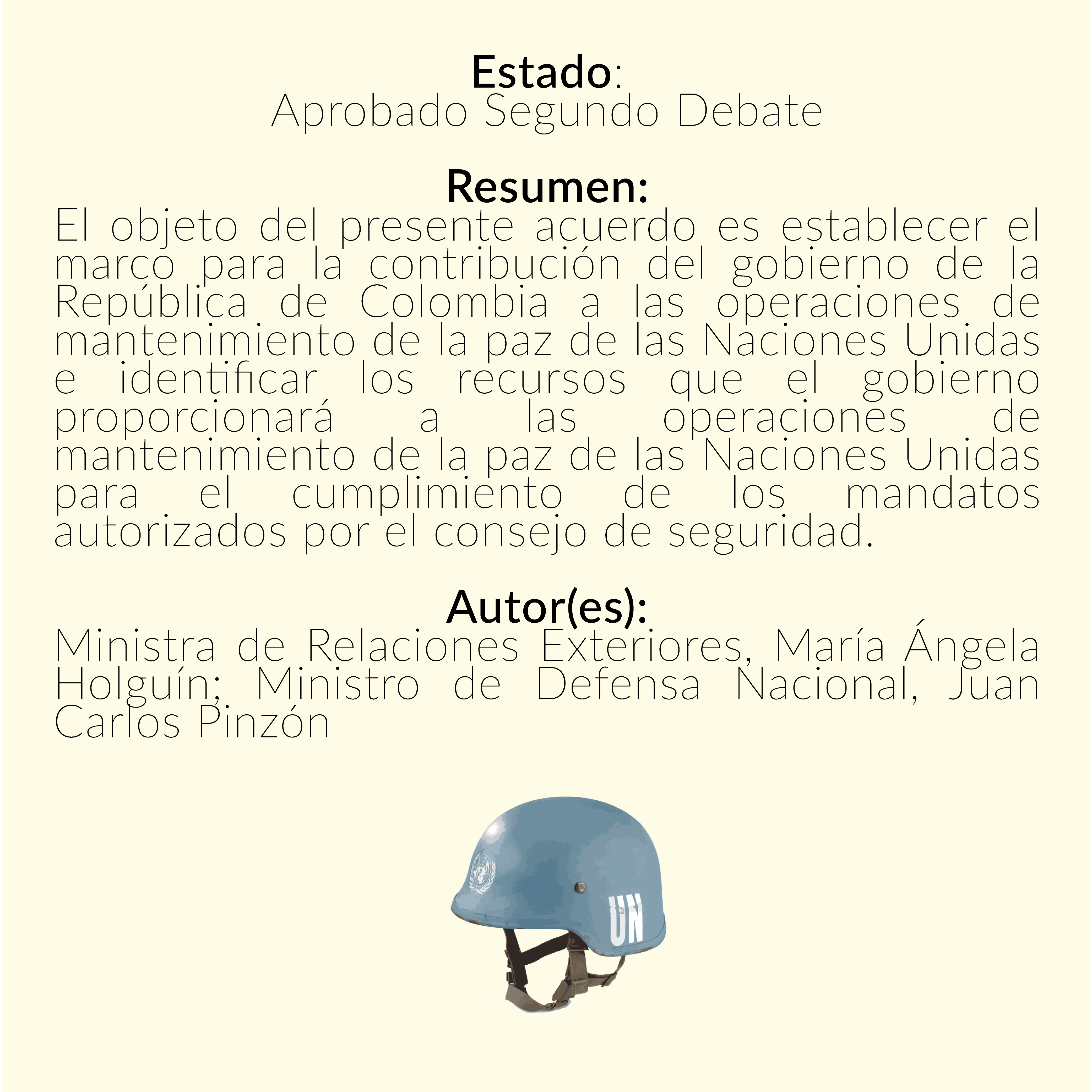 Estado:
Aprobado Segundo Debate

Resumen:
El objeto del presente acuerdo es establecer el marco para la contribución del gobierno de la República de Colombia a las operaciones de mantenimiento de la paz de las Naciones Unidas e identificar los recursos que el gobierno proporcionará a las operaciones de mantenimiento de la paz de las Naciones Unidas para el cumplimiento de los mandatos autorizados por el consejo de seguridad.

Autor(es):
Ministra de Relaciones Exteriores, María Ángela Holguín; Ministro de Defensa Nacional, Juan Carlos Pinzón

UN